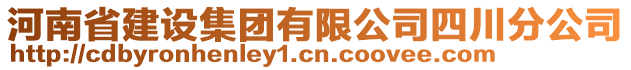 河南省建设集团有限公司四川分公司
http://cdbyronhenley1.cn.coovee.com